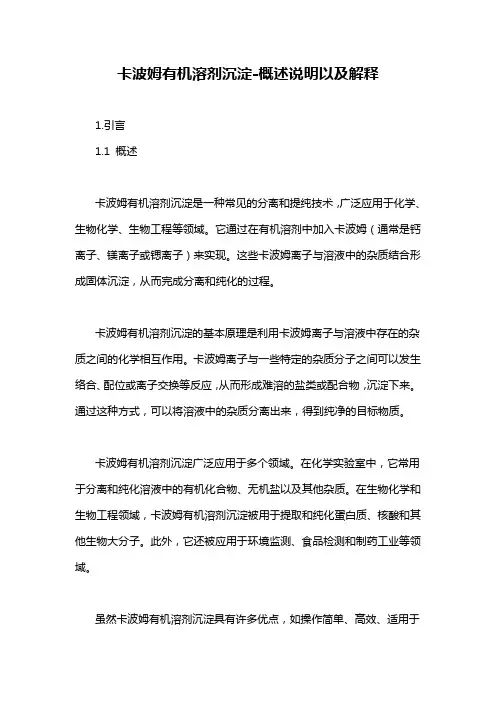 卡波姆有机溶剂沉淀-概述说明以及解释

1.引言

1.1 概述

卡波姆有机溶剂沉淀是一种常见的分离和提纯技术，广泛应用于化学、生物化学、生物工程等领域。它通过在有机溶剂中加入卡波姆（通常是钙离子、镁离子或锶离子）来实现。这些卡波姆离子与溶液中的杂质结合形成固体沉淀，从而完成分离和纯化的过程。

卡波姆有机溶剂沉淀的基本原理是利用卡波姆离子与溶液中存在的杂质之间的化学相互作用。卡波姆离子与一些特定的杂质分子之间可以发生络合、配位或离子交换等反应，从而形成难溶的盐类或配合物，沉淀下来。通过这种方式，可以将溶液中的杂质分离出来，得到纯净的目标物质。

卡波姆有机溶剂沉淀广泛应用于多个领域。在化学实验室中，它常用于分离和纯化溶液中的有机化合物、无机盐以及其他杂质。在生物化学和生物工程领域，卡波姆有机溶剂沉淀被用于提取和纯化蛋白质、核酸和其他生物大分子。此外，它还被应用于环境监测、食品检测和制药工业等领域。

虽然卡波姆有机溶剂沉淀具有许多优点，如操作简单、高效、适用于